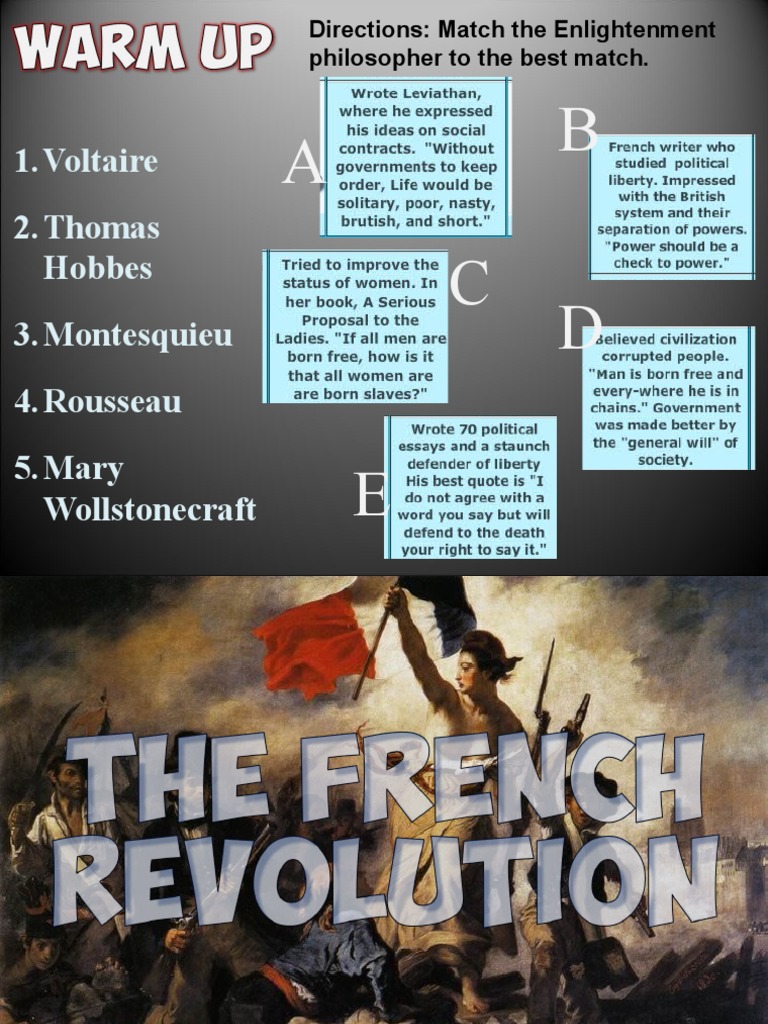 WARM UP

Directions: Match the Enlightenment philosopher to the best match.

1. Voltaire

2. Thomas Hobbes

3. Montesquieu

4. Rousseau

5. Mary Wollstonecraft

A

Wrote Leviathan, where he expressed his ideas on social contracts. "Without governments to keep order, Life would be solitary, poor, nasty, brutish, and short."

B

French writer who studied political liberty. Impressed with the British system and their separation of powers. "Power should be a check to power."

C

Tried to improve the status of women. In her book, A Serious Proposal to the Ladies. "If all men are born free, how is it that all women are are born slaves?"

D

Believed civilization corrupted people. "Man is born free and every-where he is in chains." Government was made better by the "general will" of society.

E

Wrote 70 political essays and a staunch defender of liberty His best quote is "I do not agree with a word you say but will defend to the death your right to say it."

THE FRENCH REVOLUTION